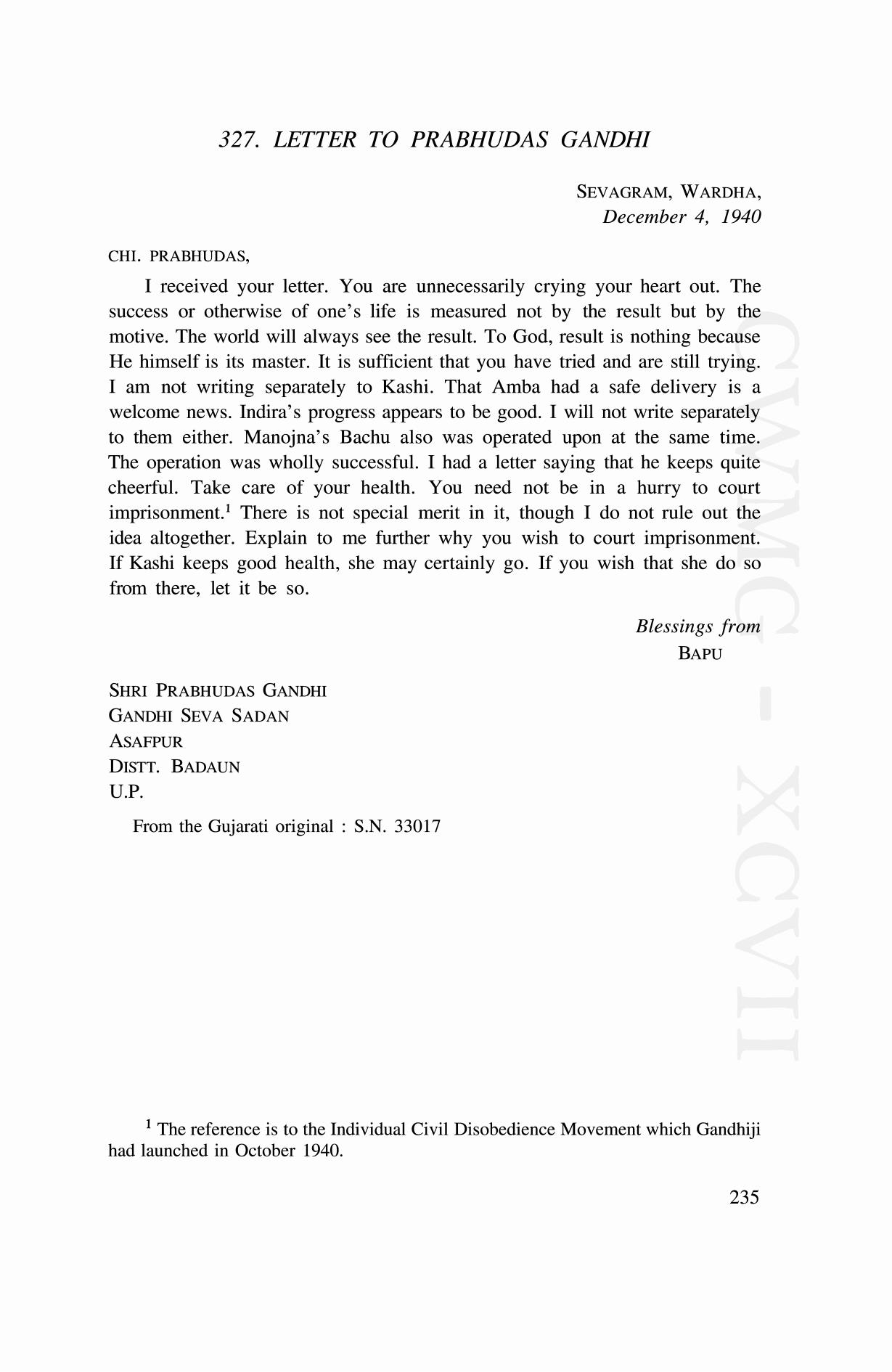 327. LETTER TO PRABHUDAS GANDHI

SEVAGRAM, WARDHA,
December 4, 1940

CHI. PRABHUDAS,

I received your letter. You are unnecessarily crying your heart out. The success or otherwise of one's life is measured not by the result but by the motive. The world will always see the result. To God, result is nothing because He himself is its master. It is sufficient that you have tried and are still trying. I am not writing separately to Kashi. That Amba had a safe delivery is a welcome news. Indira's progress appears to be good. I will not write separately to them either. Manojna's Bachu also was operated upon at the same time. The operation was wholly successful. I had a letter saying that he keeps quite cheerful. Take care of your health. You need not be in a hurry to court imprisonment.$^1$ There is not special merit in it, though I do not rule out the idea altogether. Explain to me further why you wish to court imprisonment. If Kashi keeps good health, she may certainly go. If you wish that she do so from there, let it be so.

Blessings from
BAPU

SHRI PRABHUDAS GANDHI
GANDHI SEVA SADAN
ASAFPUR
DISTT. BADAUN
U.P.

From the Gujarati original : S.N. 33017

CWMG - XCVII

$^1$ The reference is to the Individual Civil Disobedience Movement which Gandhiji had launched in October 1940.

235